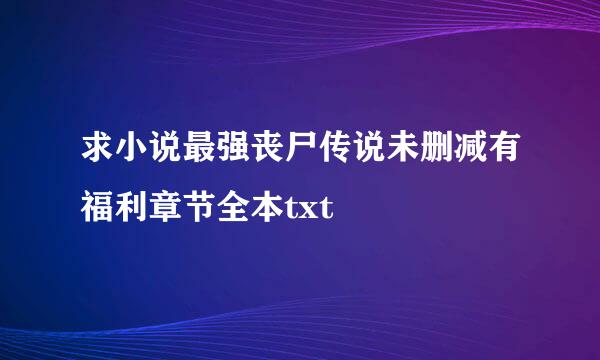 求小说最强丧尸传说未删减有福利章节全本txt